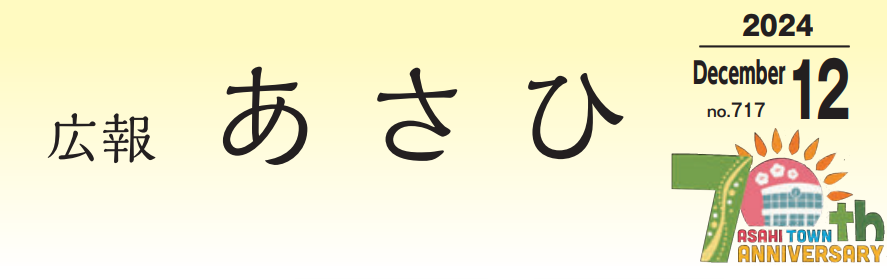 広報 あさひ

2024
December 12
no.717

70th
ASAHI TOWN
ANNIVERSARY